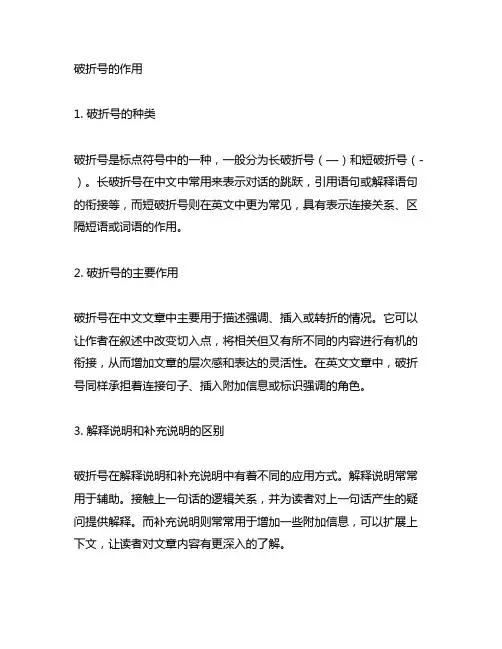 破折号的作用

1. 破折号的种类

破折号是标点符号中的一种，一般分为长破折号（—）和短破折号（-）。长破折号在中文中常用来表示对话的跳跃，引用语句或解释语句的衔接等，而短破折号则在英文中更为常见，具有表示连接关系、区隔短语或词语的作用。

2. 破折号的主要作用

破折号在中文文章中主要用于描述强调、插入或转折的情况。它可以让作者在叙述中改变切入点，将相关但又有所不同的内容进行有机的衔接，从而增加文章的层次感和表达的灵活性。在英文文章中，破折号同样承担着连接句子、插入附加信息或标识强调的角色。

3. 解释说明和补充说明的区别

破折号在解释说明和补充说明中有着不同的应用方式。解释说明常常用于辅助。接触上一句话的逻辑关系，并为读者对上一句话产生的疑问提供解释。而补充说明则常常用于增加一些附加信息，可以扩展上下文，让读者对文章内容有更深入的了解。